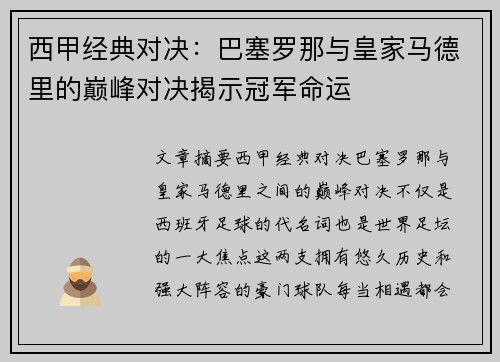 西甲经典对决：巴塞罗那与皇家马德里的巅峰对决揭示冠军命运

文章摘要西甲经典对决巴塞罗那与皇家马德里之间的巅峰对决不仅是西班牙足球的代名词也是世界足坛的一大焦点这两支拥有悠久历史和强大阵容的豪门球队每当相遇都会